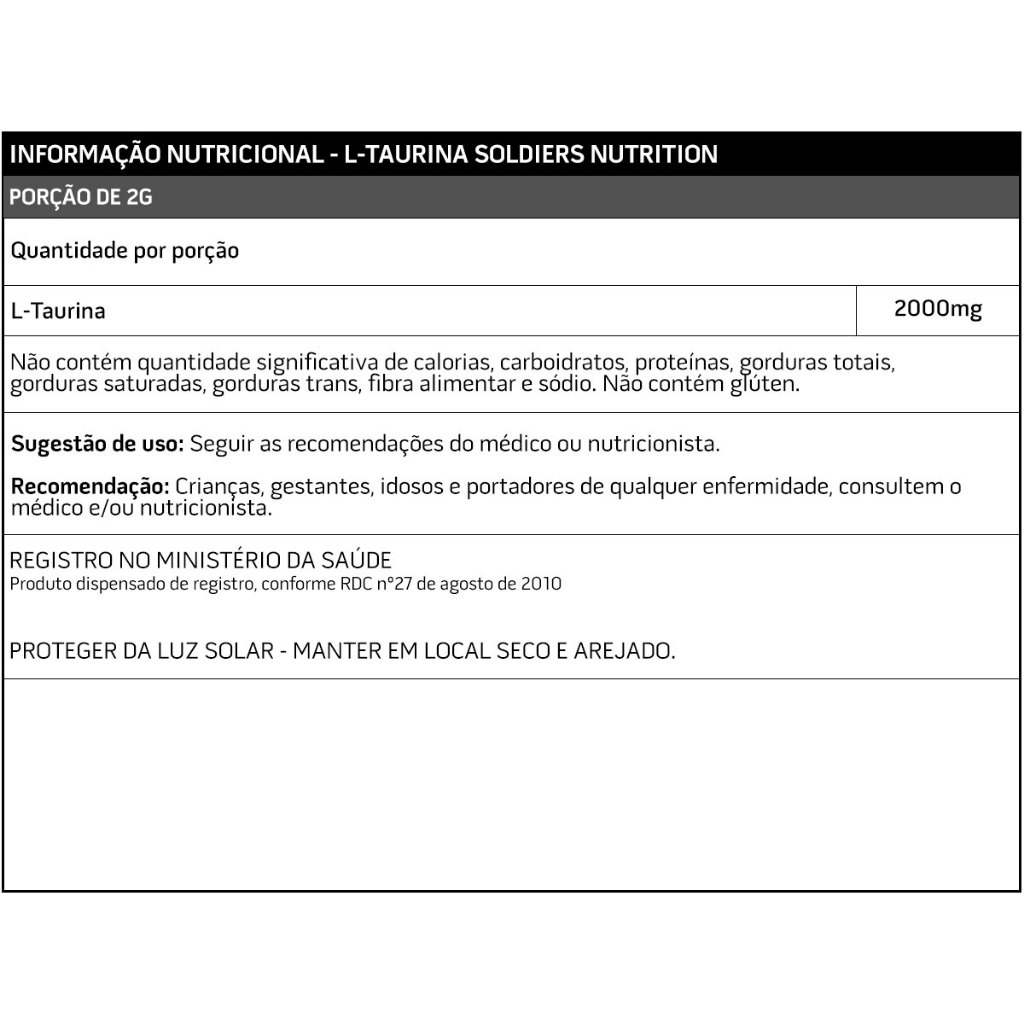 INFORMAÇÃO NUTRICIONAL - L-TAURINA SOLDIERS NUTRITION

PORÇÃO DE 2G

Quantidade por porção

| L-Taurina | 2000mg |
|---|---|

Não contém quantidade significativa de calorias, carboidratos, proteínas, gorduras totais, gorduras saturadas, gorduras trans, fibra alimentar e sódio. Não contém glúten.

Sugestão de uso: Seguir as recomendações do médico ou nutricionista.

Recomendação: Crianças, gestantes, idosos e portadores de qualquer enfermidade, consultem o médico e/ou nutricionista.

REGISTRO NO MINISTÉRIO DA SAÚDE
Produto dispensado de registro, conforme RDC nº27 de agosto de 2010

PROTEGER DA LUZ SOLAR - MANTER EM LOCAL SECO E AREJADO.